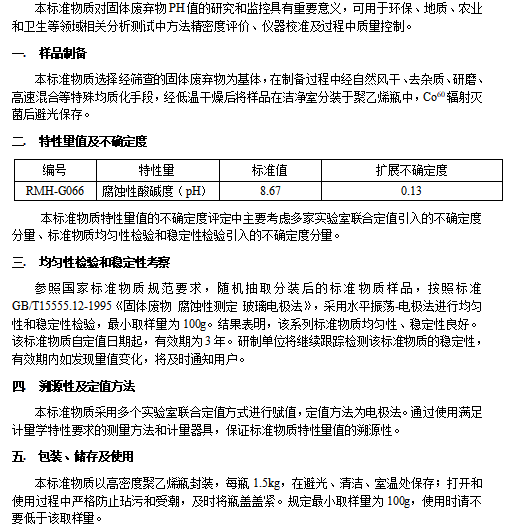 本标准物质对固体废弃物PH值的研究和监控具有重要意义，可用于环保、地质、农业和卫生等领域相关分析测试中方法精密度评价、仪器校准及过程中质量控制。

一. 样品制备

本标准物质选择经筛查的固体废弃物为基体，在制备过程中经自然风干、去杂质、研磨、高速混合等特殊均质化手段，经低温干燥后将样品在洁净室分装于聚乙烯瓶中，$Co^{60}$辐射灭菌后避光保存。

二. 特性量值及不确定度

| 编号 | 特性量 | 标准值 | 扩展不确定度 |
|---|---|---|---|
| RMH-G066 | 腐蚀性酸碱度（pH） | 8.67 | 0.13 |

本标准物质特性量值的不确定度评定中主要考虑多家实验室联合定值引入的不确定度分量、标准物质均匀性检验和稳定性检验引入的不确定度分量。

三. 均匀性检验和稳定性考察

参照国家标准物质规范要求，随机抽取分装后的标准物质样品，按照标准GB/T15555.12-1995《固体废物 腐蚀性测定 玻璃电极法》，采用水平振荡-电极法进行均匀性和稳定性检验，最小取样量为100g。结果表明，该系列标准物质均匀性、稳定性良好。该标准物质自定值日期起，有效期为3年。研制单位将继续跟踪检测该标准物质的稳定性，有效期内如发现量值变化，将及时通知用户。

四. 溯源性及定值方法

本标准物质采用多个实验室联合定值方式进行赋值，定值方法为电极法。通过使用满足计量学特性要求的测量方法和计量器具，保证标准物质特性量值的溯源性。

五. 包装、储存及使用

本标准物质以高密度聚乙烯瓶封装，每瓶1.5kg，在避光、清洁、室温处保存；打开和使用过程中严格防止玷污和受潮，及时将瓶盖盖紧。规定最小取样量为100g，使用时请不要低于该取样量。